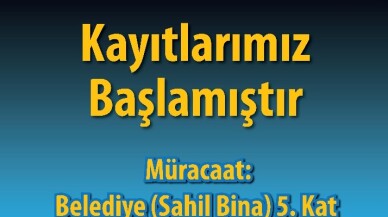 Kayıtlarımız Başlamıştır

Müracaat:
Belediye (Sahil Bina) 5. Kat